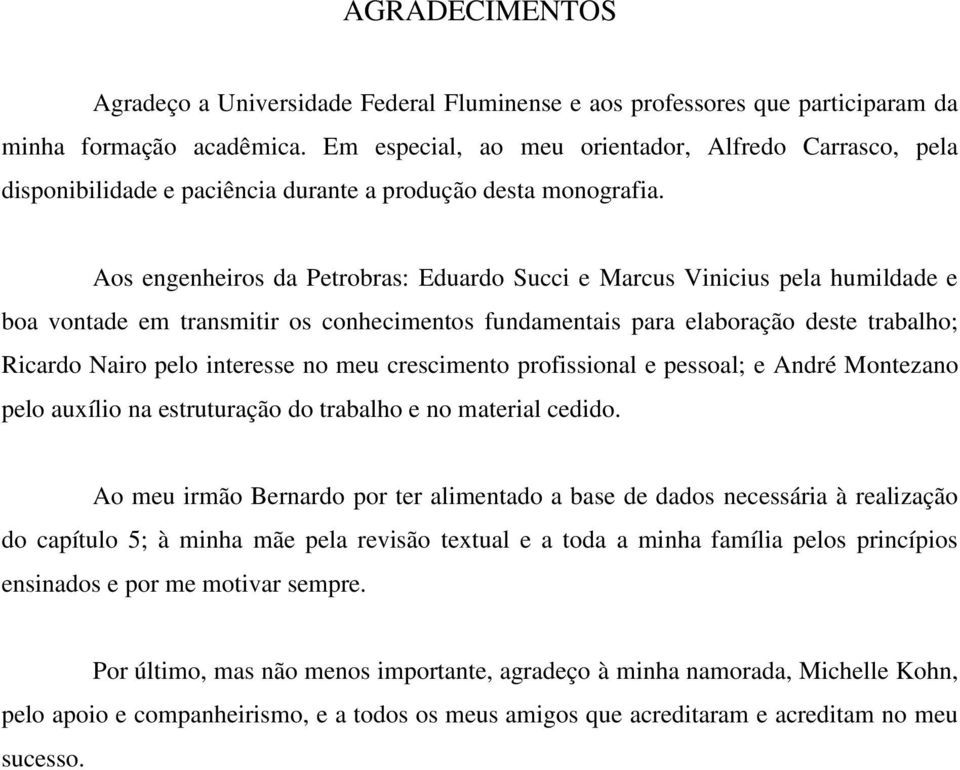 AGRADECIMENTOS

Agradeço a Universidade Federal Fluminense e aos professores que participaram da minha formação acadêmica. Em especial, ao meu orientador, Alfredo Carrasco, pela disponibilidade e paciência durante a produção desta monografia.

Aos engenheiros da Petrobras: Eduardo Succi e Marcus Vinicius pela humildade e boa vontade em transmitir os conhecimentos fundamentais para elaboração deste trabalho; Ricardo Nairo pelo interesse no meu crescimento profissional e pessoal; e André Montezano pelo auxílio na estruturação do trabalho e no material cedido.

Ao meu irmão Bernardo por ter alimentado a base de dados necessária à realização do capítulo 5; à minha mãe pela revisão textual e a toda a minha família pelos princípios ensinados e por me motivar sempre.

Por último, mas não menos importante, agradeço à minha namorada, Michelle Kohn, pelo apoio e companheirismo, e a todos os meus amigos que acreditaram e acreditam no meu sucesso.